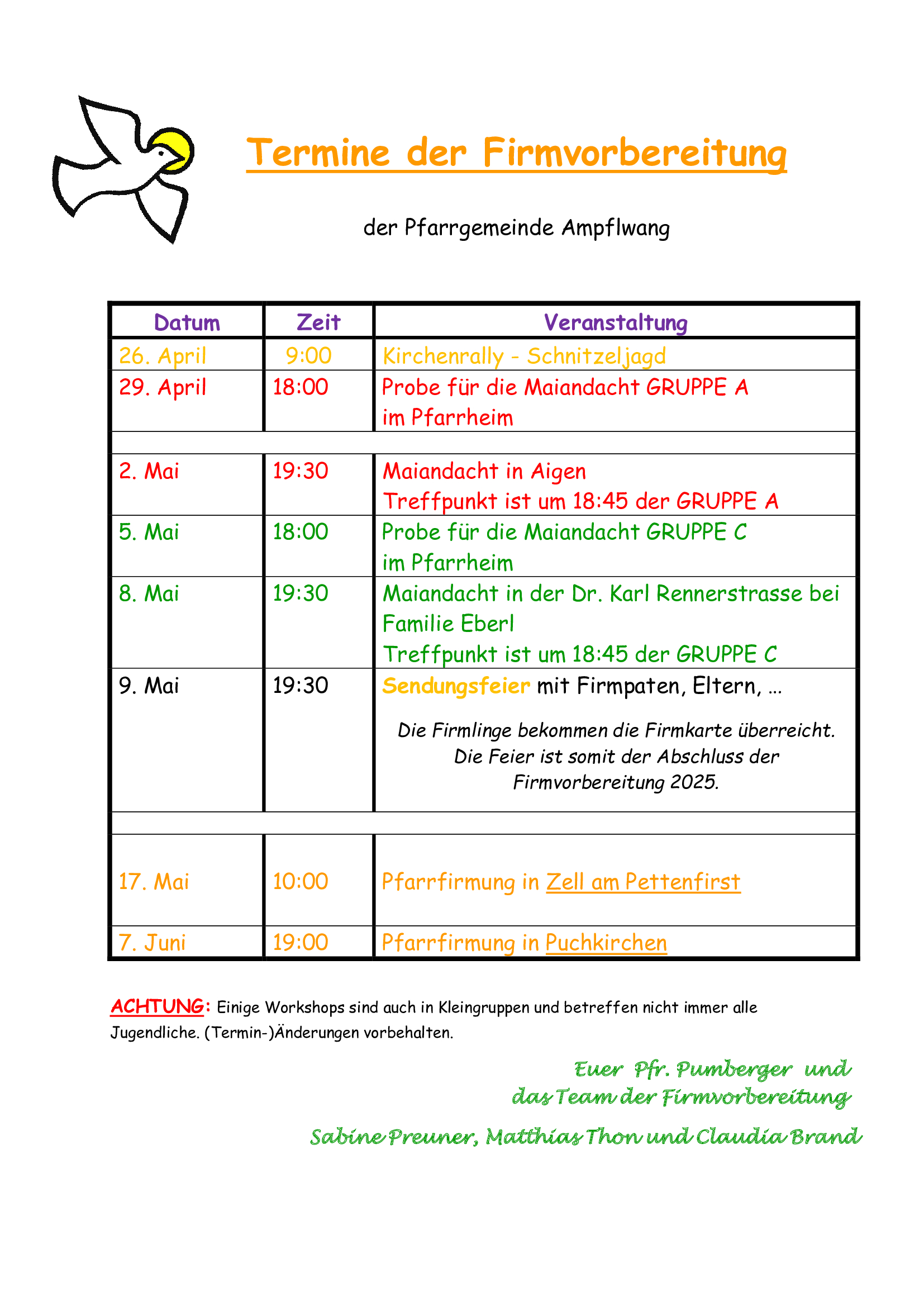 Termine der Firmvorbereitung

der Pfarrgemeinde Ampflwang

| Datum | Zeit | Veranstaltung |
|---|---|---|
| 26. April | 9:00 | Kirchenrally - Schnitzeljagd |
| 29. April | 18:00 | Probe für die Maiandacht GRUPPE A im Pfarrheim |
| | | |
| 2. Mai | 19:30 | Maiandacht in Aigen Treffpunkt ist um 18:45 der GRUPPE A |
| 5. Mai | 18:00 | Probe für die Maiandacht GRUPPE C im Pfarrheim |
| 8. Mai | 19:30 | Maiandacht in der Dr. Karl Rennerstrasse bei Familie Eberl Treffpunkt ist um 18:45 der GRUPPE C |
| 9. Mai | 19:30 | Sendungsfeier mit Firmpaten, Eltern, … Die Firmlinge bekommen die Firmkarte überreicht. Die Feier ist somit der Abschluss der Firmvorbereitung 2025. |
| | | |
| 17. Mai | 10:00 | Pfarrfirmung in Zell am Pettenfirst |
| 7. Juni | 19:00 | Pfarrfirmung in Puchkirchen |

ACHTUNG: Einige Workshops sind auch in Kleingruppen und betreffen nicht immer alle Jugendliche. (Termin-)Änderungen vorbehalten.

Euer Pfr. Pumberger und
das Team der Firmvorbereitung

Sabine Preuner, Matthias Thon und Claudia Brand